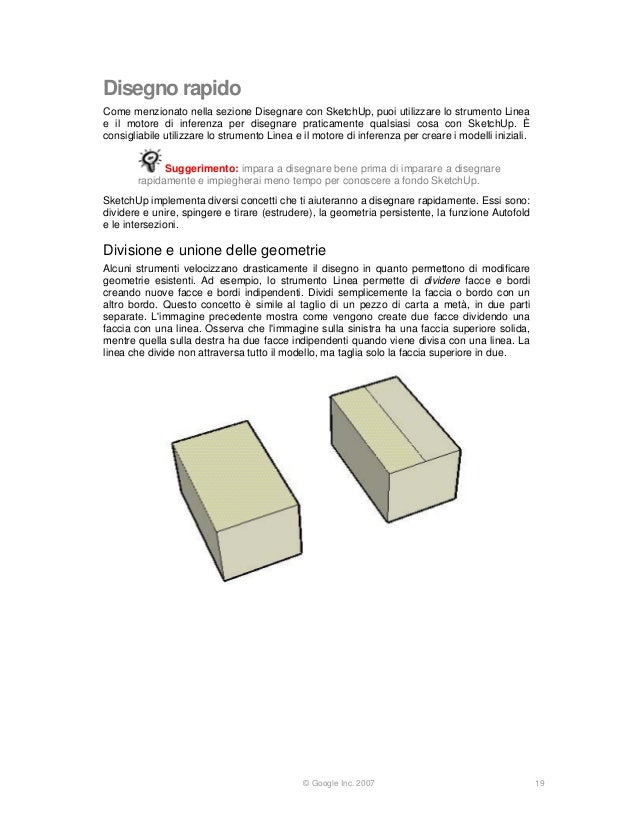 Disegno rapido

Come menzionato nella sezione Disegnare con SketchUp, puoi utilizzare lo strumento Linea e il motore di inferenza per disegnare praticamente qualsiasi cosa con SketchUp. È consigliabile utilizzare lo strumento Linea e il motore di inferenza per creare i modelli iniziali.

Suggerimento: impara a disegnare bene prima di imparare a disegnare rapidamente e impiegherai meno tempo per conoscere a fondo SketchUp.

SketchUp implementa diversi concetti che ti aiuteranno a disegnare rapidamente. Essi sono: dividere e unire, spingere e tirare (estrudere), la geometria persistente, la funzione Autofold e le intersezioni.

Divisione e unione delle geometrie

Alcuni strumenti velocizzano drasticamente il disegno in quanto permettono di modificare geometrie esistenti. Ad esempio, lo strumento Linea permette di dividere facce e bordi creando nuove facce e bordi indipendenti. Dividi semplicemente la faccia o bordo con un altro bordo. Questo concetto è simile al taglio di un pezzo di carta a metà, in due parti separate. L'immagine precedente mostra come vengono create due facce dividendo una faccia con una linea. Osserva che l'immagine sulla sinistra ha una faccia superiore solida, mentre quella sulla destra ha due facce indipendenti quando viene divisa con una linea. La linea che divide non attraversa tutto il modello, ma taglia solo la faccia superiore in due.

© Google Inc. 2007

19